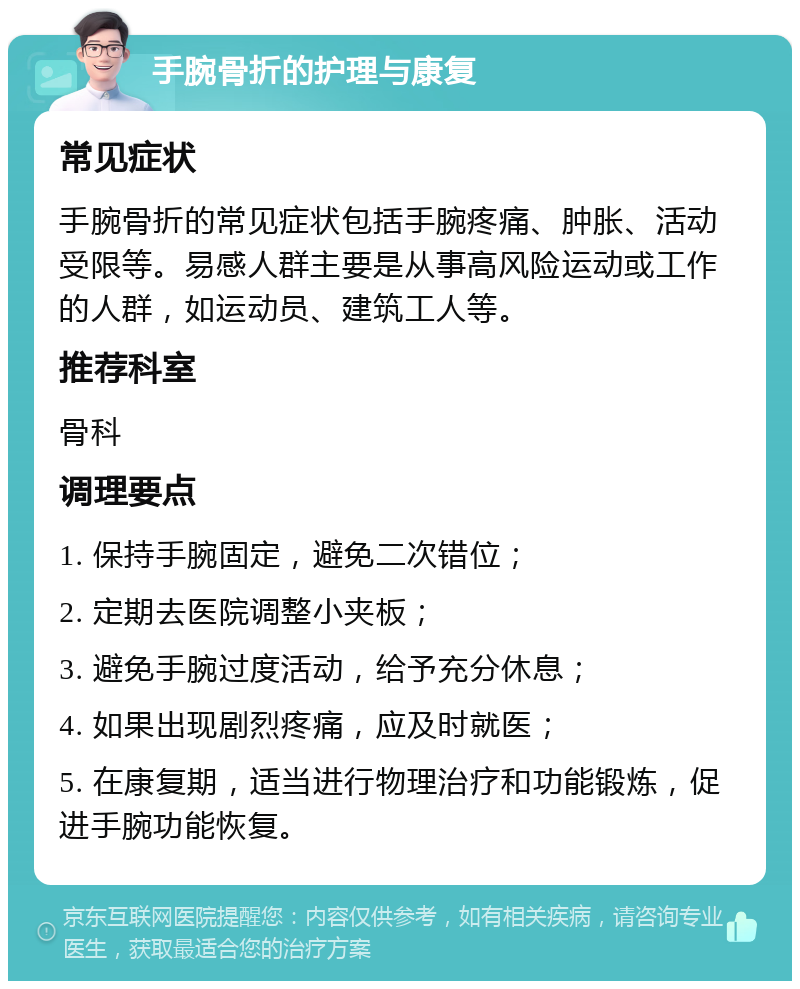 手腕骨折的护理与康复

常见症状

手腕骨折的常见症状包括手腕疼痛、肿胀、活动受限等。易感人群主要是从事高风险运动或工作的人群，如运动员、建筑工人等。

推荐科室

骨科

调理要点

1. 保持手腕固定，避免二次错位；

2. 定期去医院调整小夹板；

3. 避免手腕过度活动，给予充分休息；

4. 如果出现剧烈疼痛，应及时就医；

5. 在康复期，适当进行物理治疗和功能锻炼，促进手腕功能恢复。

京东互联网医院提醒您：内容仅供参考，如有相关疾病，请咨询专业医生，获取最适合您的治疗方案